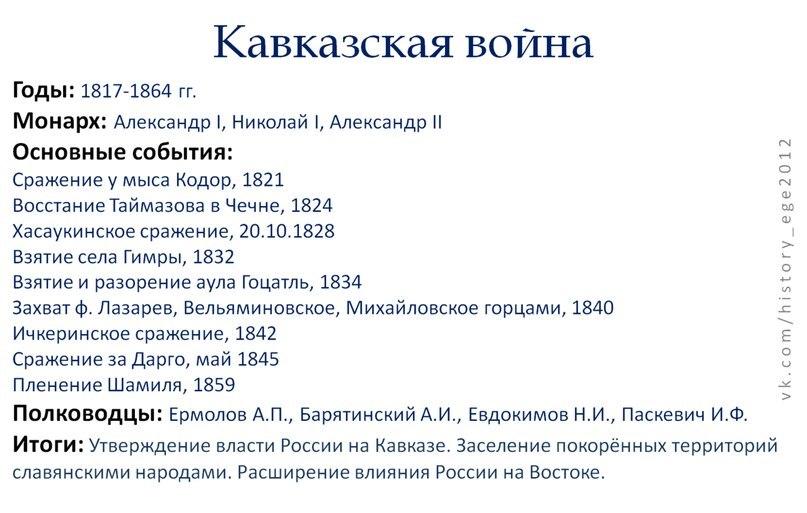 Кавказская война

Годы: 1817-1864 гг.

Монарх: Александр I, Николай I, Александр II

Основные события:

Сражение у мыса Кодор, 1821
Восстание Таймазова в Чечне, 1824
Хасаукинское сражение, 20.10.1828
Взятие села Гимры, 1832
Взятие и разорение аула Гоцатль, 1834
Захват ф. Лазарев, Вельяминовское, Михайловское горцами, 1840
Ичкеринское сражение, 1842
Сражение за Дарго, май 1845
Пленение Шамиля, 1859

Полководцы: Ермолов А.П., Барятинский А.И., Евдокимов Н.И., Паскевич И.Ф.

Итоги: Утверждение власти России на Кавказе. Заселение покорённых территорий славянскими народами. Расширение влияния России на Востоке.

vk.com/history_ege2012